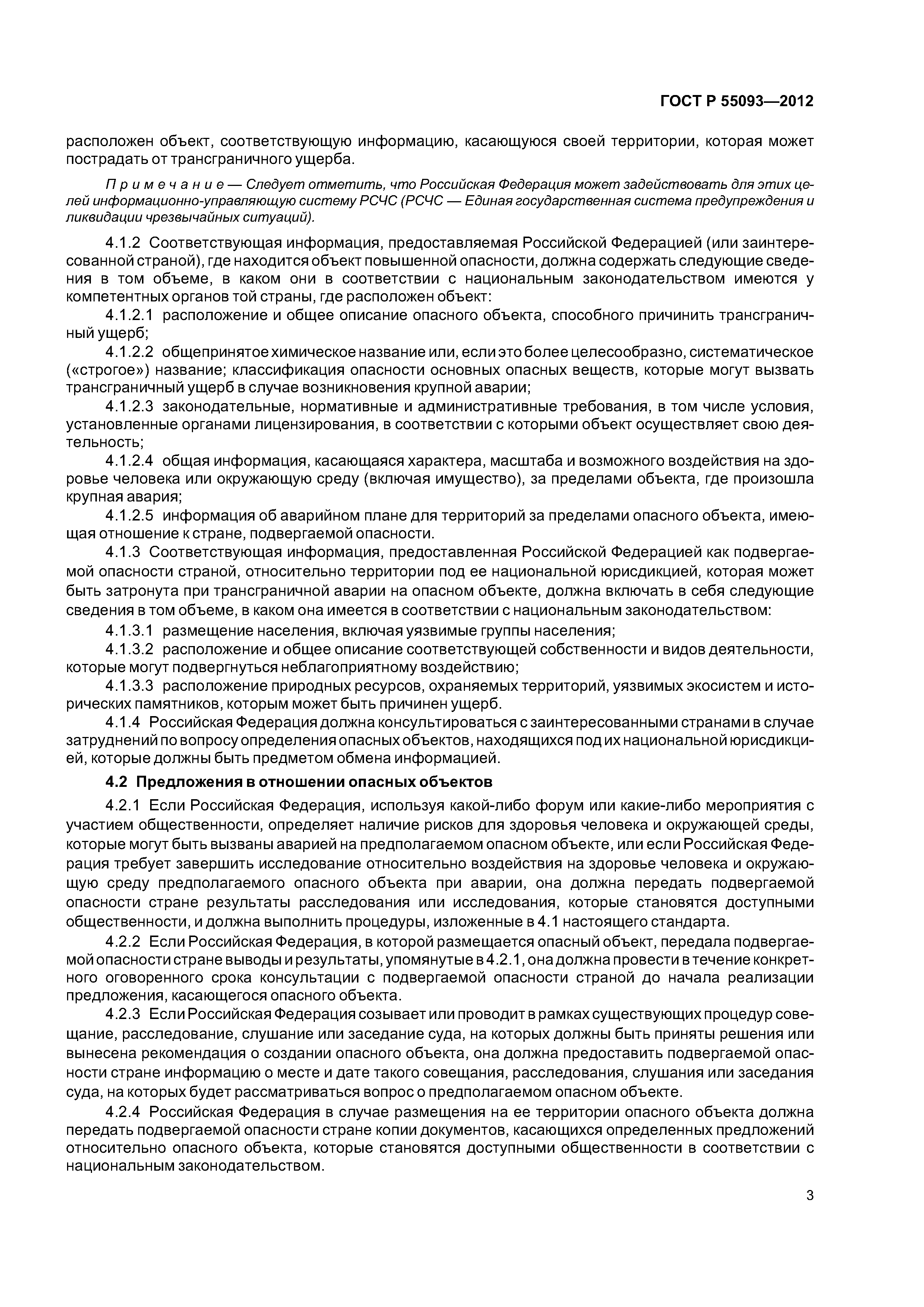 ГОСТ Р 55093—2012

расположен объект, соответствующую информацию, касающуюся своей территории, которая может пострадать от трансграничного ущерба.

Примечание — Следует отметить, что Российская Федерация может задействовать для этих целей информационно-управляющую систему РСЧС (РСЧС — Единая государственная система предупреждения и ликвидации чрезвычайных ситуаций).

4.1.2 Соответствующая информация, предоставляемая Российской Федерацией (или заинтересованной страной), где находится объект повышенной опасности, должна содержать следующие сведения в том объеме, в каком они в соответствии с национальным законодательством имеются у компетентных органов той страны, где расположен объект:

4.1.2.1 расположение и общее описание опасного объекта, способного причинить трансграничный ущерб;

4.1.2.2 общепринятое химическое название или, если это более целесообразно, систематическое («строгое») название; классификация опасности основных опасных веществ, которые могут вызвать трансграничный ущерб в случае возникновения крупной аварии;

4.1.2.3 законодательные, нормативные и административные требования, в том числе условия, установленные органами лицензирования, в соответствии с которыми объект осуществляет свою деятельность;

4.1.2.4 общая информация, касающаяся характера, масштаба и возможного воздействия на здоровье человека или окружающую среду (включая имущество), за пределами объекта, где произошла крупная авария;

4.1.2.5 информация об аварийном плане для территорий за пределами опасного объекта, имеющая отношение к стране, подвергаемой опасности.

4.1.3 Соответствующая информация, предоставленная Российской Федерацией как подвергаемой опасности страной, относительно территории под ее национальной юрисдикцией, которая может быть затронута при трансграничной аварии на опасном объекте, должна включать в себя следующие сведения в том объеме, в каком она имеется в соответствии с национальным законодательством:

4.1.3.1 размещение населения, включая уязвимые группы населения;

4.1.3.2 расположение и общее описание соответствующей собственности и видов деятельности, которые могут подвергнуться неблагоприятному воздействию;

4.1.3.3 расположение природных ресурсов, охраняемых территорий, уязвимых экосистем и исторических памятников, которым может быть причинен ущерб.

4.1.4 Российская Федерация должна консультироваться с заинтересованными странами в случае затруднений по вопросу определения опасных объектов, находящихся под их национальной юрисдикцией, которые должны быть предметом обмена информацией.

4.2 Предложения в отношении опасных объектов

4.2.1 Если Российская Федерация, используя какой-либо форум или какие-либо мероприятия с участием общественности, определяет наличие рисков для здоровья человека и окружающей среды, которые могут быть вызваны аварией на предполагаемом опасном объекте, или если Российская Федерация требует завершить исследование относительно воздействия на здоровье человека и окружающую среду предполагаемого опасного объекта при аварии, она должна передать подвергаемой опасности стране результаты расследования или исследования, которые становятся доступными общественности, и должна выполнить процедуры, изложенные в 4.1 настоящего стандарта.

4.2.2 Если Российская Федерация, в которой размещается опасный объект, передала подвергаемой опасности стране выводы и результаты, упомянутые в 4.2.1, она должна провести в течение конкретного оговоренного срока консультации с подвергаемой опасности страной до начала реализации предложения, касающегося опасного объекта.

4.2.3 Если Российская Федерация созывает или проводит в рамках существующих процедур совещание, расследование, слушание или заседание суда, на которых должны быть приняты решения или вынесена рекомендация о создании опасного объекта, она должна предоставить подвергаемой опасности стране информацию о месте и дате такого совещания, расследования, слушания или заседания суда, на которых будет рассматриваться вопрос о предполагаемом опасном объекте.

4.2.4 Российская Федерация в случае размещения на ее территории опасного объекта должна передать подвергаемой опасности стране копии документов, касающихся определенных предложений относительно опасного объекта, которые становятся доступными общественности в соответствии с национальным законодательством.

3